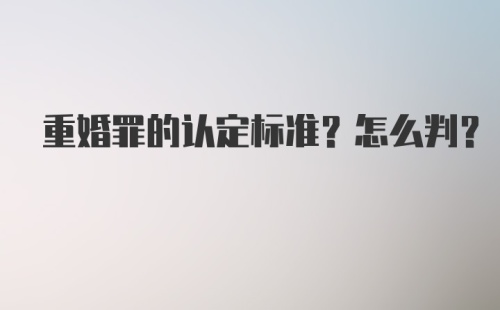 重婚罪的认定标准？怎么判？